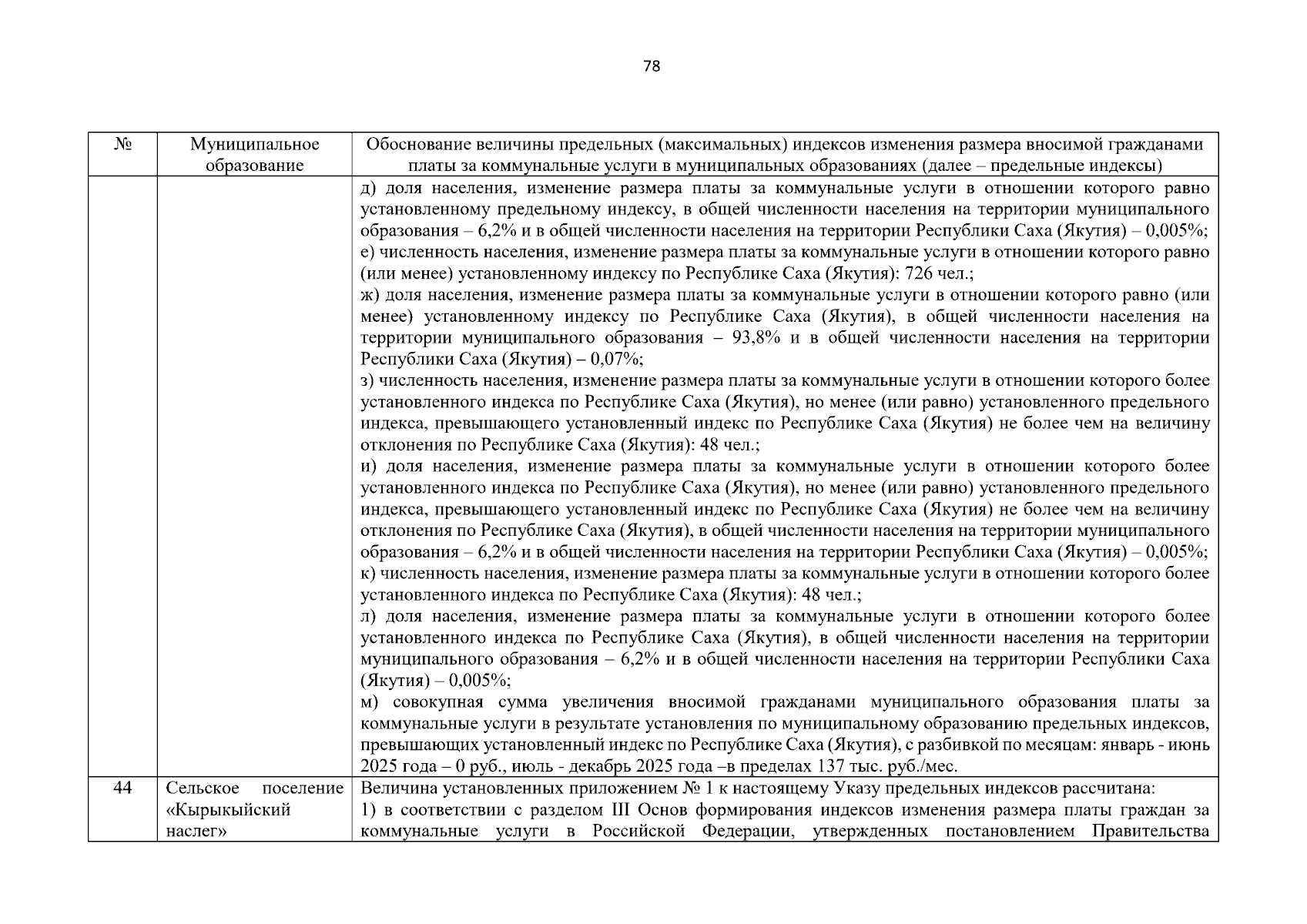 78

| № | Муниципальное образование | Обоснование величины предельных (максимальных) индексов изменения размера вносимой гражданами платы за коммунальные услуги в муниципальных образованиях (далее – предельные индексы) |
|---|---|---|
| | | д) доля населения, изменение размера платы за коммунальные услуги в отношении которого равно установленному предельному индексу, в общей численности населения на территории муниципального образования – 6,2% и в общей численности населения на территории Республики Саха (Якутия) – 0,005%; е) численность населения, изменение размера платы за коммунальные услуги в отношении которого равно (или менее) установленному индексу по Республике Саха (Якутия): 726 чел.; ж) доля населения, изменение размера платы за коммунальные услуги в отношении которого равно (или менее) установленному индексу по Республике Саха (Якутия), в общей численности населения на территории муниципального образования – 93,8% и в общей численности населения на территории Республики Саха (Якутия) – 0,07%; з) численность населения, изменение размера платы за коммунальные услуги в отношении которого более установленного индекса по Республике Саха (Якутия), но менее (или равно) установленного предельного индекса, превышающего установленный индекс по Республике Саха (Якутия) не более чем на величину отклонения по Республике Саха (Якутия): 48 чел.; и) доля населения, изменение размера платы за коммунальные услуги в отношении которого более установленного индекса по Республике Саха (Якутия), но менее (или равно) установленного предельного индекса, превышающего установленный индекс по Республике Саха (Якутия) не более чем на величину отклонения по Республике Саха (Якутия), в общей численности населения на территории муниципального образования – 6,2% и в общей численности населения на территории Республики Саха (Якутия) – 0,005%; к) численность населения, изменение размера платы за коммунальные услуги в отношении которого более установленного индекса по Республике Саха (Якутия): 48 чел.; л) доля населения, изменение размера платы за коммунальные услуги в отношении которого более установленного индекса по Республике Саха (Якутия), в общей численности населения на территории муниципального образования – 6,2% и в общей численности населения на территории Республики Саха (Якутия) – 0,005%; м) совокупная сумма увеличения вносимой гражданами муниципального образования платы за коммунальные услуги в результате установления по муниципальному образованию предельных индексов, превышающих установленный индекс по Республике Саха (Якутия), с разбивкой по месяцам: январь - июнь 2025 года – 0 руб., июль - декабрь 2025 года –в пределах 137 тыс. руб./мес. |
| 44 | Сельское поселение «Кырыкыйский наслег» | Величина установленных приложением № 1 к настоящему Указу предельных индексов рассчитана: 1) в соответствии с разделом III Основ формирования индексов изменения размера платы граждан за коммунальные услуги в Российской Федерации, утвержденных постановлением Правительства |